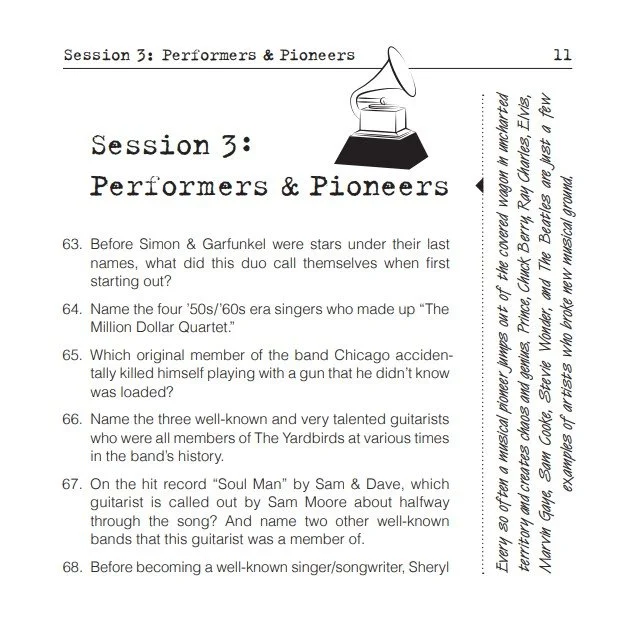 Session 3: Performers & Pioneers 11

Session 3:
Performers & Pioneers

63. Before Simon & Garfunkel were stars under their last names, what did this duo call themselves when first starting out?

64. Name the four '50s/'60s era singers who made up "The Million Dollar Quartet."

65. Which original member of the band Chicago accidentally killed himself playing with a gun that he didn't know was loaded?

66. Name the three well-known and very talented guitarists who were all members of The Yardbirds at various times in the band's history.

67. On the hit record "Soul Man" by Sam & Dave, which guitarist is called out by Sam Moore about halfway through the song? And name two other well-known bands that this guitarist was a member of.

68. Before becoming a well-known singer/songwriter, Sheryl

Every so often a musical pioneer jumps out of the covered wagon in uncharted territory and creates chaos and genius. Prince, Chuck Berry, Ray Charles, Elvis, Marvin Gaye, Sam Cooke, Stevie Wonder, and The Beatles are just a few examples of artists who broke new musical ground.